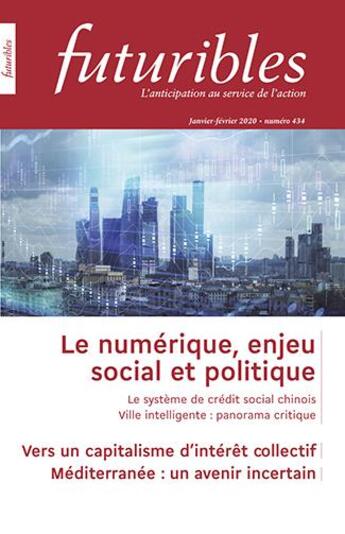 futuribles

futuribles
L'anticipation au service de l'action

Janvier-février 2020 • numéro 434

Le numérique, enjeu social et politique

Le système de crédit social chinois
Ville intelligente : panorama critique

Vers un capitalisme d'intérêt collectif
Méditerranée : un avenir incertain